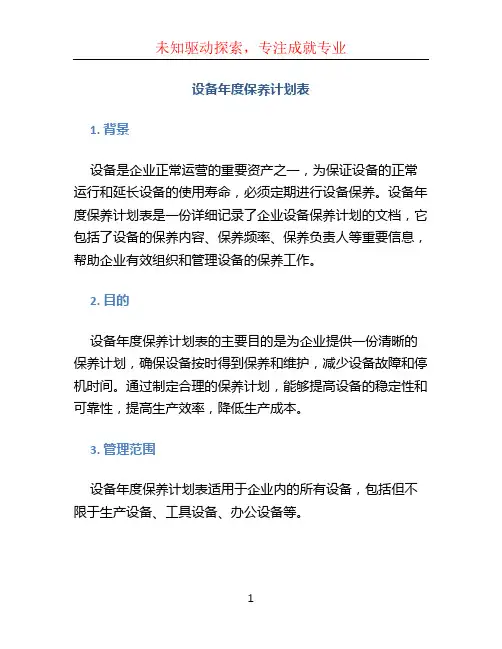 未知驱动探索，专注成就专业

设备年度保养计划表

1. 背景

设备是企业正常运营的重要资产之一，为保证设备的正常运行和延长设备的使用寿命，必须定期进行设备保养。设备年度保养计划表是一份详细记录了企业设备保养计划的文档，它包括了设备的保养内容、保养频率、保养负责人等重要信息，帮助企业有效组织和管理设备的保养工作。

2. 目的

设备年度保养计划表的主要目的是为企业提供一份清晰的保养计划，确保设备按时得到保养和维护，减少设备故障和停机时间。通过制定合理的保养计划，能够提高设备的稳定性和可靠性，提高生产效率，降低生产成本。

3. 管理范围

设备年度保养计划表适用于企业内的所有设备，包括但不限于生产设备、工具设备、办公设备等。

1